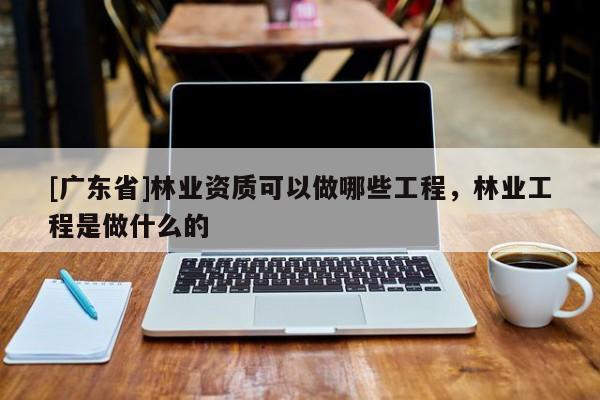 [广东省]林业资质可以做哪些工程，林业工程是做什么的